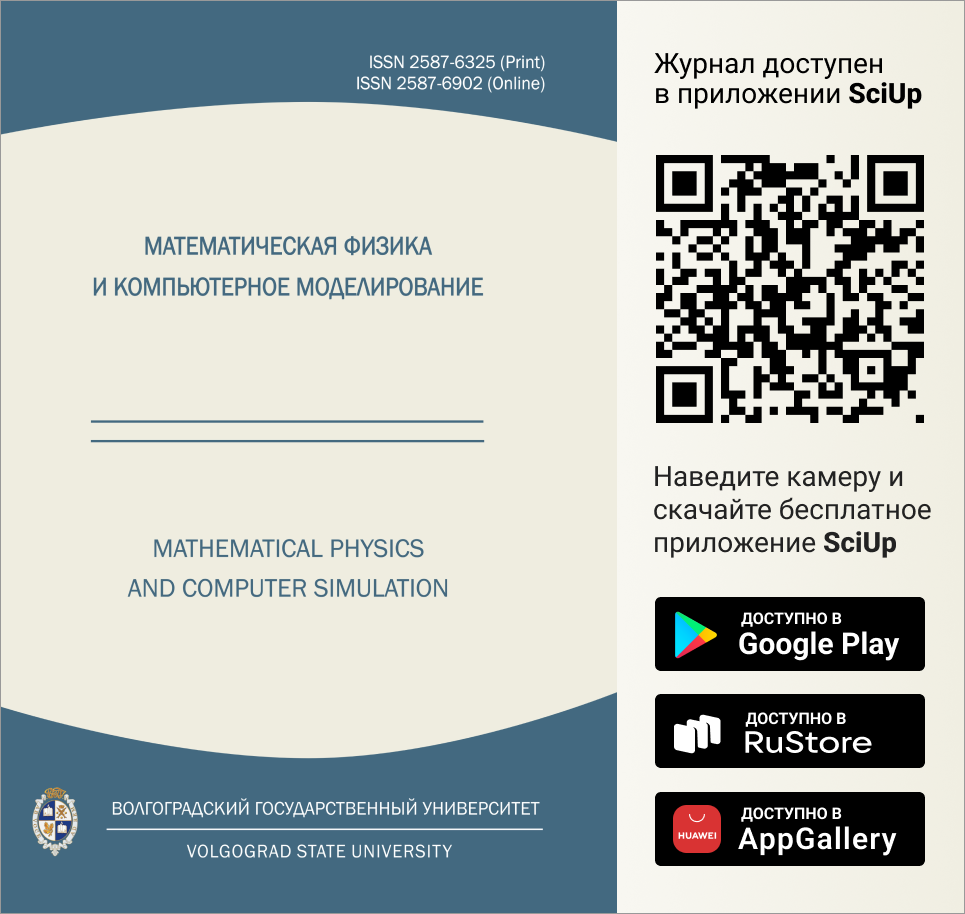 ISSN 2587-6325 (Print)
ISSN 2587-6902 (Online)

МАТЕМАТИЧЕСКАЯ ФИЗИКА
И КОМПЬЮТЕРНОЕ МОДЕЛИРОВАНИЕ

MATHEMATICAL PHYSICS
AND COMPUTER SIMULATION

ВОЛГОГРАДСКИЙ ГОСУДАРСТВЕННЫЙ УНИВЕРСИТЕТ

VOLGOGRAD STATE UNIVERSITY

Журнал доступен
в приложении SciUp

Наведите камеру и скачайте бесплатное приложение SciUp

ДОСТУПНО В
Google Play

ДОСТУПНО В
RuStore

HUAWEI
ДОСТУПНО В
AppGallery